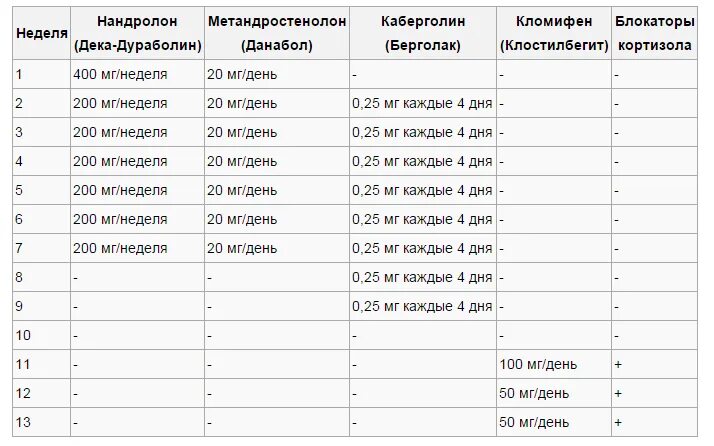 | Неделя | Нандролон (Дека-Дураболин) | Метандростенолон (Данабол) | Каберголин (Берголак) | Кломифен (Клостилбегит) | Блокаторы кортизола |
|---|---|---|---|---|---|
| 1 | 400 мг/неделя | 20 мг/день | - | - | - |
| 2 | 200 мг/неделя | 20 мг/день | 0,25 мг каждые 4 дня | - | - |
| 3 | 200 мг/неделя | 20 мг/день | 0,25 мг каждые 4 дня | - | - |
| 4 | 200 мг/неделя | 20 мг/день | 0,25 мг каждые 4 дня | - | - |
| 5 | 200 мг/неделя | 20 мг/день | 0,25 мг каждые 4 дня | - | - |
| 6 | 200 мг/неделя | 20 мг/день | 0,25 мг каждые 4 дня | - | - |
| 7 | 200 мг/неделя | 20 мг/день | 0,25 мг каждые 4 дня | - | - |
| 8 | - | - | 0,25 мг каждые 4 дня | - | - |
| 9 | - | - | 0,25 мг каждые 4 дня | - | - |
| 10 | - | - | - | - | - |
| 11 | - | - | - | 100 мг/день | + |
| 12 | - | - | - | 50 мг/день | + |
| 13 | - | - | - | 50 мг/день | + |